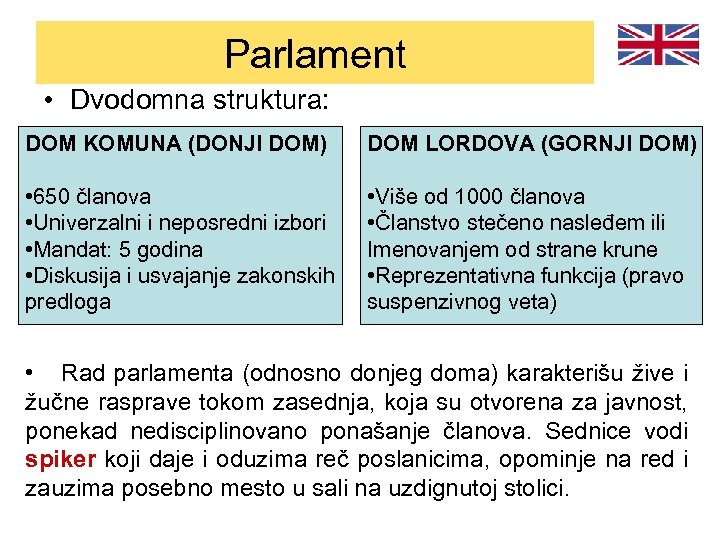 Parlament

• Dvodomna struktura:

DOM KOMUNA (DONJI DOM)

•650 članova
•Univerzalni i neposredni izbori
•Mandat: 5 godina
•Diskusija i usvajanje zakonskih predloga

DOM LORDOVA (GORNJI DOM)

•Više od 1000 članova
•Članstvo stečeno nasleđem ili Imenovanjem od strane krune
•Reprezentativna funkcija (pravo suspenzivnog veta)

• Rad parlamenta (odnosno donjeg doma) karakterišu žive i žučne rasprave tokom zasednja, koja su otvorena za javnost, ponekad nedisciplinovano ponašanje članova. Sednice vodi spiker koji daje i oduzima reč poslanicima, opominje na red i zauzima posebno mesto u sali na uzdignutoj stolici.